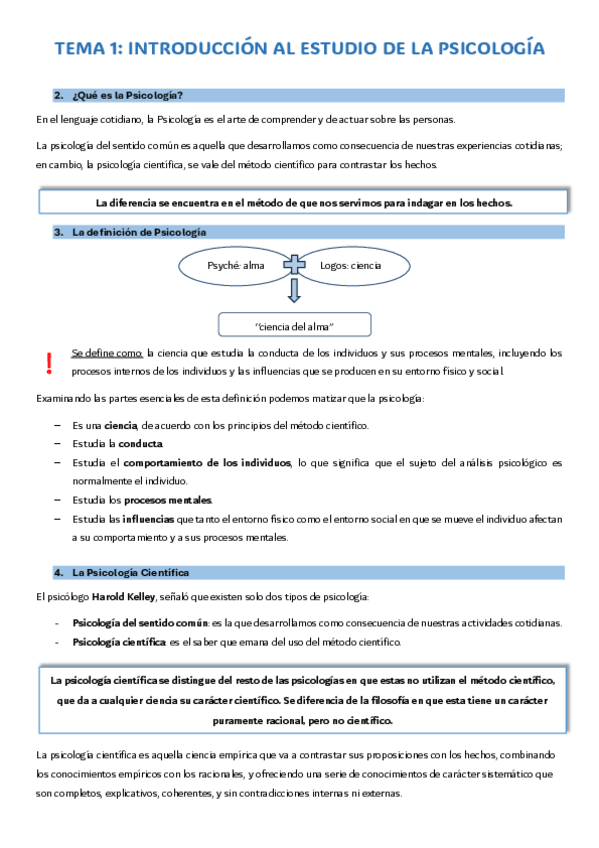 TEMA 1: INTRODUCCIÓN AL ESTUDIO DE LA PSICOLOGÍA

2. ¿Qué es la Psicología?

En el lenguaje cotidiano, la Psicología es el arte de comprender y de actuar sobre las personas.

La psicología del sentido común es aquella que desarrollamos como consecuencia de nuestras experiencias cotidianas; en cambio, la psicología científica, se vale del método científico para contrastar los hechos.

La diferencia se encuentra en el método de que nos servimos para indagar en los hechos.

3. La definición de Psicología

Psyché: alma

Logos: ciencia

"ciencia del alma"

!

Se define como: la ciencia que estudia la conducta de los individuos y sus procesos mentales, incluyendo los procesos internos de los individuos y las influencias que se producen en su entorno físico y social.

Examinando las partes esenciales de esta definición podemos matizar que la psicología:

– Es una ciencia, de acuerdo con los principios del método científico.
– Estudia la conducta.
– Estudia el comportamiento de los individuos, lo que significa que el sujeto del análisis psicológico es normalmente el individuo.
– Estudia los procesos mentales.
– Estudia las influencias que tanto el entorno físico como el entorno social en que se mueve el individuo afectan a su comportamiento y a sus procesos mentales.

4. La Psicología Científica

El psicólogo Harold Kelley, señaló que existen solo dos tipos de psicología:

- Psicología del sentido común: es la que desarrollamos como consecuencia de nuestras actividades cotidianas.
- Psicología científica: es el saber que emana del uso del método científico.

La psicología científica se distingue del resto de las psicologías en que estas no utilizan el método científico, que da a cualquier ciencia su carácter científico. Se diferencia de la filosofía en que esta tiene un carácter puramente racional, pero no científico.

La psicología científica es aquella ciencia empírica que va a contrastar sus proposiciones con los hechos, combinando los conocimientos empíricos con los racionales, y ofreciendo una serie de conocimientos de carácter sistemático que son completos, explicativos, coherentes, y sin contradicciones internas ni externas.